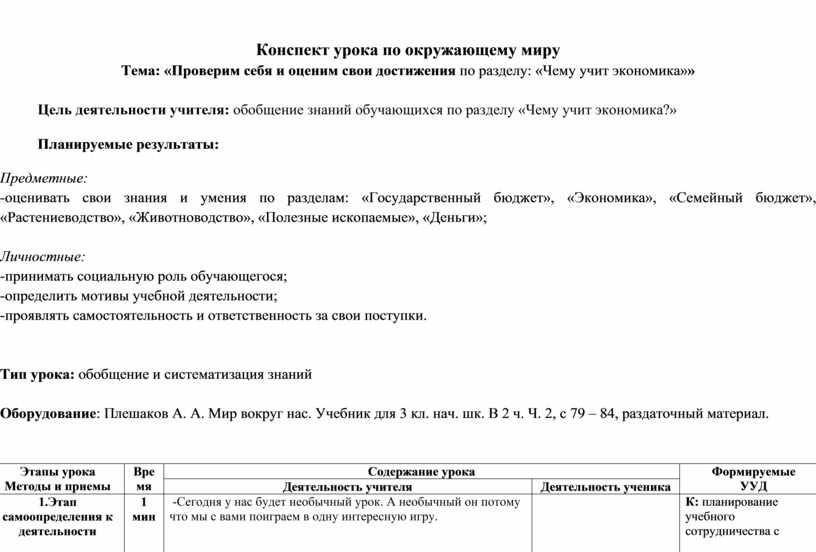 Конспект урока по окружающему миру

Тема: «Проверим себя и оценим свои достижения по разделу: «Чему учит экономика»»

Цель деятельности учителя: обобщение знаний обучающихся по разделу «Чему учит экономика?»

Планируемые результаты:

Предметные:
-оценивать свои знания и умения по разделам: «Государственный бюджет», «Экономика», «Семейный бюджет», «Растениеводство», «Животноводство», «Полезные ископаемые», «Деньги»;

Личностные:
-принимать социальную роль обучающегося;
-определить мотивы учебной деятельности;
-проявлять самостоятельность и ответственность за свои поступки.

Тип урока: обобщение и систематизация знаний

Оборудование: Плешаков А. А. Мир вокруг нас. Учебник для 3 кл. нач. шк. В 2 ч. Ч. 2, с 79 – 84, раздаточный материал.

| Этапы урока Методы и приемы | Время | Содержание урока: Деятельность учителя | Содержание урока: Деятельность ученика | Формируемые УУД |
|---|---|---|---|---|
| 1.Этап самоопределения к деятельности | 1 мин | -Сегодня у нас будет необычный урок. А необычный он потому что мы с вами поиграем в одну интересную игру. | | К: планирование учебного сотрудничества с |